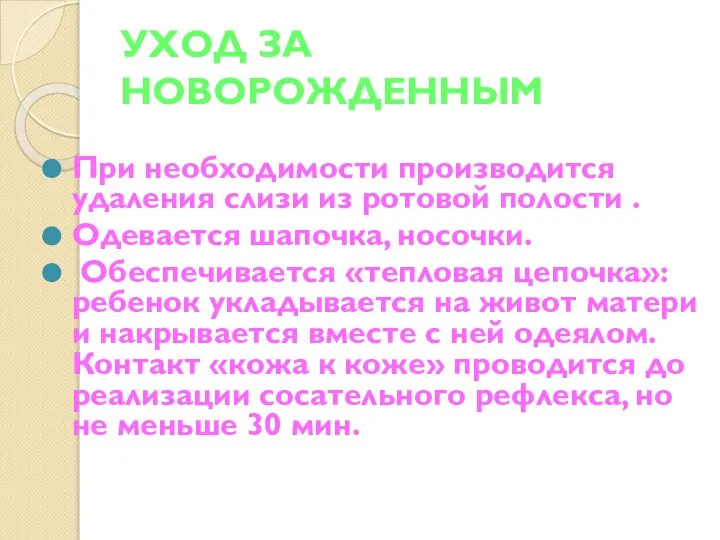 УХОД ЗА НОВОРОЖДЕННЫМ

При необходимости производится удаления слизи из ротовой полости .

Одевается шапочка, носочки.

Обеспечивается «тепловая цепочка»: ребенок укладывается на живот матери и накрывается вместе с ней одеялом. Контакт «кожа к коже» проводится до реализации сосательного рефлекса, но не меньше 30 мин.